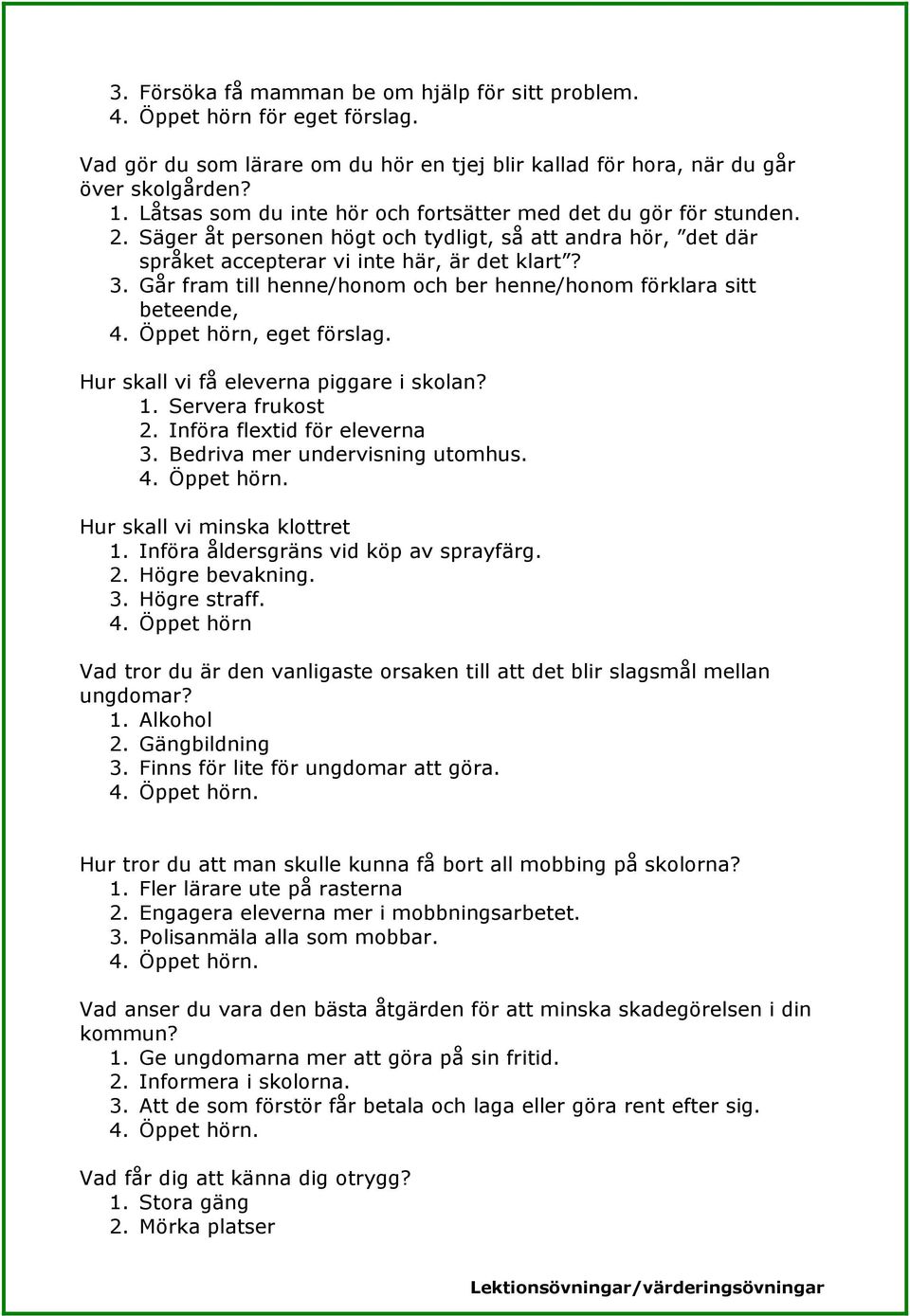 3. Försöka få mamman be om hjälp för sitt problem.
4. Öppet hörn för eget förslag.

Vad gör du som lärare om du hör en tjej blir kallad för hora, när du går över skolgården?
1. Låtsas som du inte hör och fortsätter med det du gör för stunden.
2. Säger åt personen högt och tydligt, så att andra hör, ”det där språket accepterar vi inte här, är det klart”?
3. Går fram till henne/honom och ber henne/honom förklara sitt beteende,
4. Öppet hörn, eget förslag.

Hur skall vi få eleverna piggare i skolan?
1. Servera frukost
2. Införa flextid för eleverna
3. Bedriva mer undervisning utomhus.
4. Öppet hörn.

Hur skall vi minska klottret
1. Införa åldersgräns vid köp av sprayfärg.
2. Högre bevakning.
3. Högre straff.
4. Öppet hörn

Vad tror du är den vanligaste orsaken till att det blir slagsmål mellan ungdomar?
1. Alkohol
2. Gängbildning
3. Finns för lite för ungdomar att göra.
4. Öppet hörn.

Hur tror du att man skulle kunna få bort all mobbing på skolorna?
1. Fler lärare ute på rasterna
2. Engagera eleverna mer i mobbningsarbetet.
3. Polisanmäla alla som mobbar.
4. Öppet hörn.

Vad anser du vara den bästa åtgärden för att minska skadegörelsen i din kommun?
1. Ge ungdomarna mer att göra på sin fritid.
2. Informera i skolorna.
3. Att de som förstör får betala och laga eller göra rent efter sig.
4. Öppet hörn.

Vad får dig att känna dig otrygg?
1. Stora gäng
2. Mörka platser

Lektionsövningar/värderingsövningar